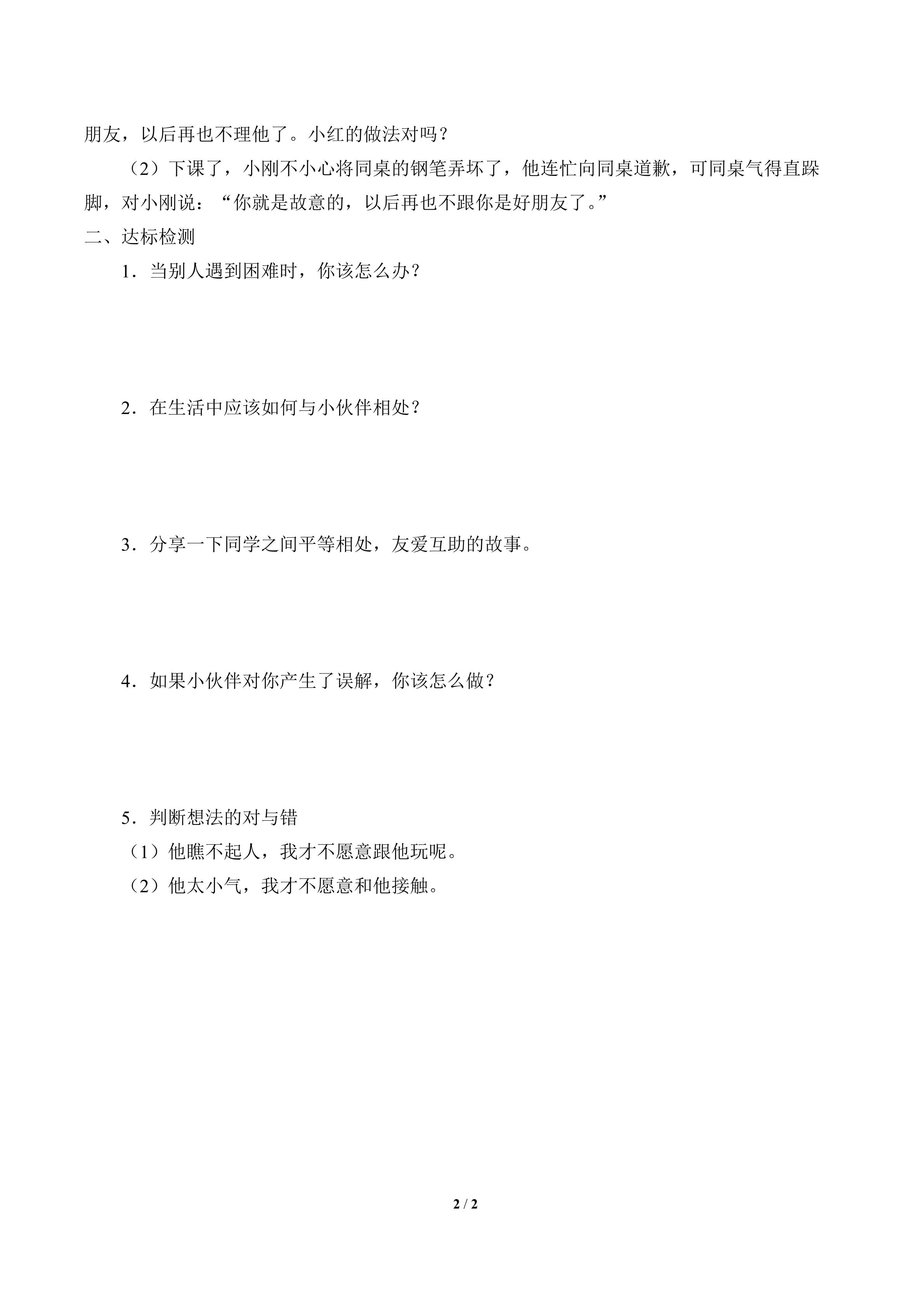 朋友，以后再也不理他了。小红的做法对吗？

（2）下课了，小刚不小心将同桌的钢笔弄坏了，他连忙向同桌道歉，可同桌气得直跺脚，对小刚说：“你就是故意的，以后再也不跟你是好朋友了。”

二、达标检测

1．当别人遇到困难时，你该怎么办？

2．在生活中应该如何与小伙伴相处？

3．分享一下同学之间平等相处，友爱互助的故事。

4．如果小伙伴对你产生了误解，你该怎么做？

5．判断想法的对与错

（1）他瞧不起人，我才不愿意跟他玩呢。

（2）他太小气，我才不愿意和他接触。

2 / 2